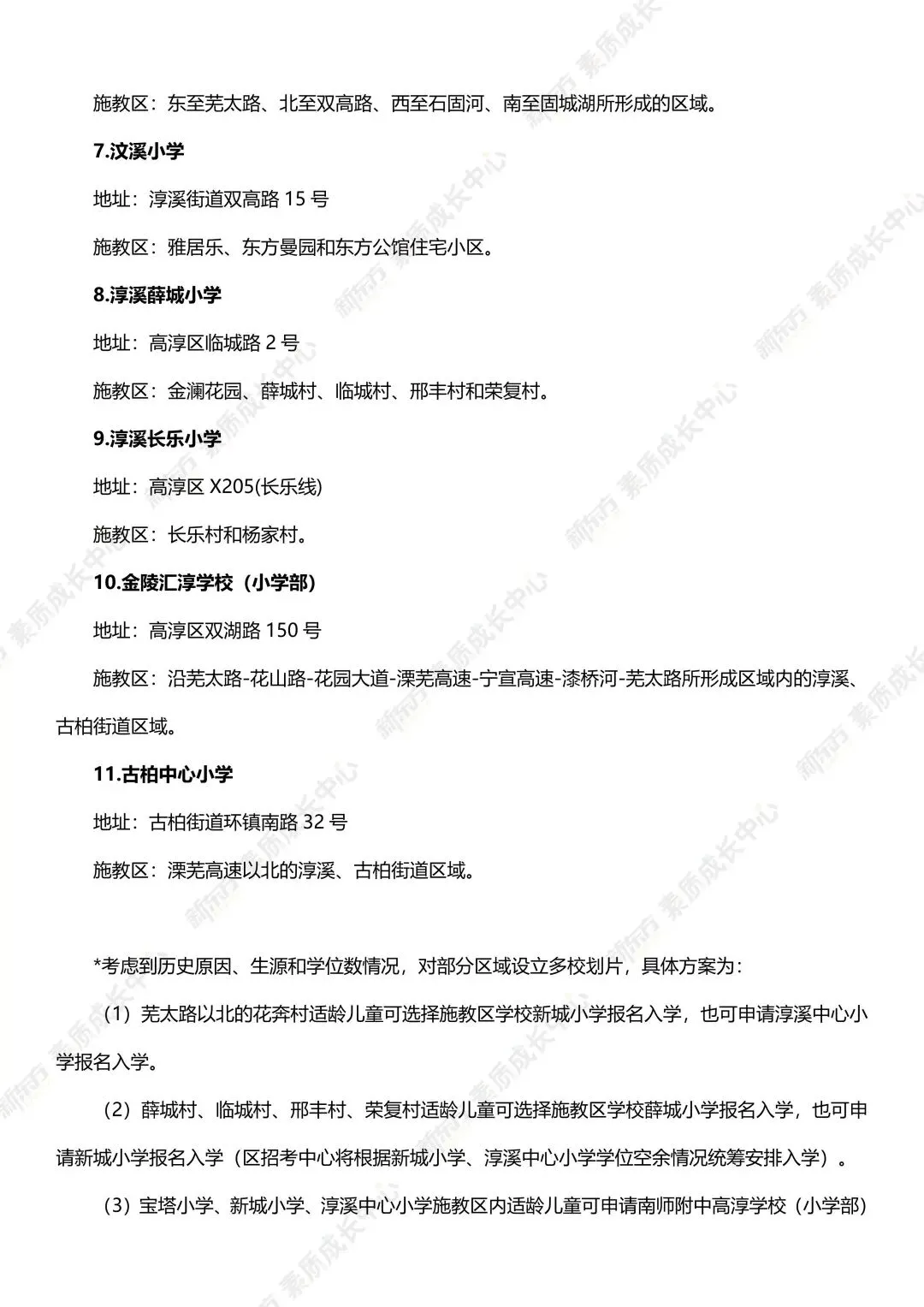 施教区：东至芜太路、北至双高路、西至石固河、南至固城湖所形成的区域。

7.汶溪小学

地址：淳溪街道双高路 15 号

施教区：雅居乐、东方曼园和东方公馆住宅小区。

8.淳溪薛城小学

地址：高淳区临城路 2 号

施教区：金澜花园、薛城村、临城村、邢丰村和荣复村。

9.淳溪长乐小学

地址：高淳区 X205(长乐线)

施教区：长乐村和杨家村。

10.金陵汇淳学校（小学部）

地址：高淳区双湖路 150 号

施教区：沿芜太路-花山路-花园大道-溧芜高速-宁宣高速-漆桥河-芜太路所形成区域内的淳溪、古柏街道区域。

11.古柏中心小学

地址：古柏街道环镇南路 32 号

施教区：溧芜高速以北的淳溪、古柏街道区域。

*考虑到历史原因、生源和学位数情况，对部分区域设立多校划片，具体方案为：

（1）芜太路以北的花奔村适龄儿童可选择施教区学校新城小学报名入学，也可申请淳溪中心小学报名入学。

（2）薛城村、临城村、邢丰村、荣复村适龄儿童可选择施教区学校薛城小学报名入学，也可申请新城小学报名入学（区招考中心将根据新城小学、淳溪中心小学学位空余情况统筹安排入学）。

（3）宝塔小学、新城小学、淳溪中心小学施教区内适龄儿童可申请南师附中高淳学校（小学部）

新东方 素质成长中心